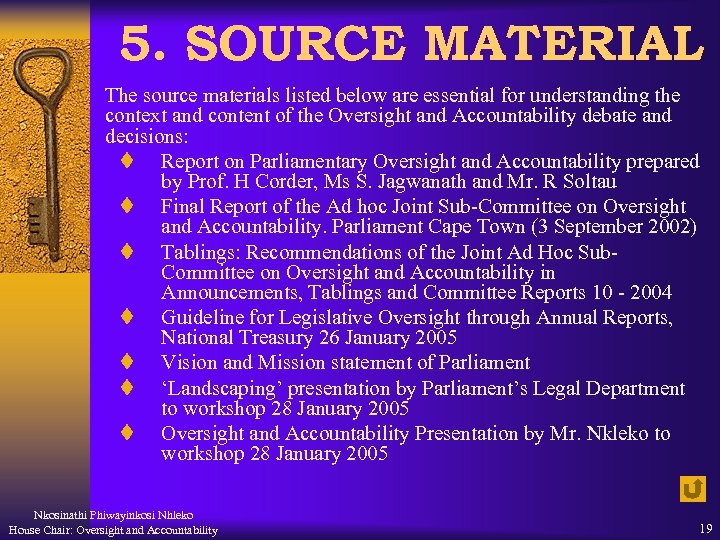 5. SOURCE MATERIAL

The source materials listed below are essential for understanding the context and content of the Oversight and Accountability debate and decisions:

♦ Report on Parliamentary Oversight and Accountability prepared by Prof. H Corder, Ms S. Jagwanath and Mr. R Soltau

♦ Final Report of the Ad hoc Joint Sub-Committee on Oversight and Accountability. Parliament Cape Town (3 September 2002)

♦ Tablings: Recommendations of the Joint Ad Hoc Sub-Committee on Oversight and Accountability in Announcements, Tablings and Committee Reports 10 - 2004

♦ Guideline for Legislative Oversight through Annual Reports, National Treasury 26 January 2005

♦ Vision and Mission statement of Parliament

♦ 'Landscaping' presentation by Parliament's Legal Department to workshop 28 January 2005

♦ Oversight and Accountability Presentation by Mr. Nkleko to workshop 28 January 2005

Nkosinathi Phiwayinkosi Nhleko
House Chair: Oversight and Accountability

19